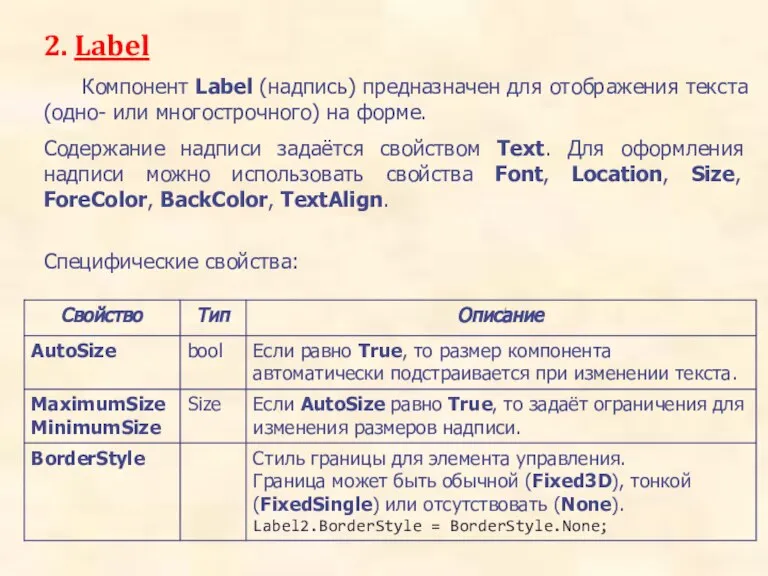 2. Label

Компонент Label (надпись) предназначен для отображения текста (одно- или многострочного) на форме.

Содержание надписи задаётся свойством Text. Для оформления надписи можно использовать свойства Font, Location, Size, ForeColor, BackColor, TextAlign.

Специфические свойства:

| Свойство | Тип | Описание |
|---|---|---|
| AutoSize | bool | Если равно True, то размер компонента автоматически подстраивается при изменении текста. |
| MaximumSize MinimumSize | Size | Если AutoSize равно True, то задаёт ограничения для изменения размеров надписи. |
| BorderStyle | | Стиль границы для элемента управления. Граница может быть обычной (Fixed3D), тонкой (FixedSingle) или отсутствовать (None). Label2.BorderStyle = BorderStyle.None; |